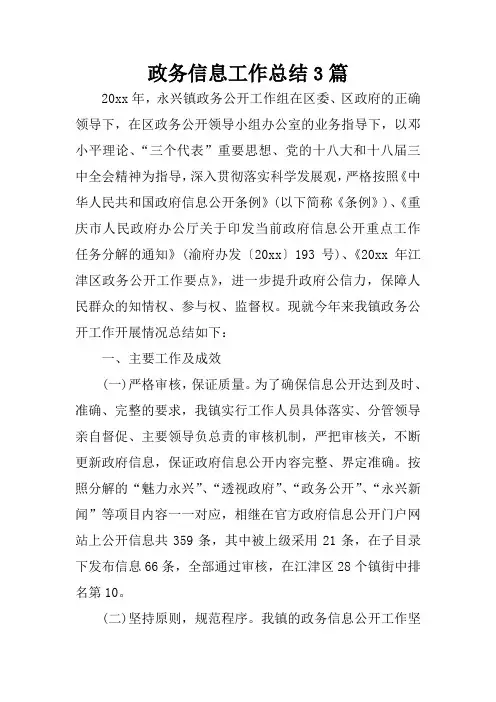 政务信息工作总结3篇

20xx年，永兴镇政务公开工作组在区委、区政府的正确领导下，在区政务公开领导小组办公室的业务指导下，以邓小平理论、“三个代表”重要思想、党的十八大和十八届三中全会精神为指导，深入贯彻落实科学发展观，严格按照《中华人民共和国政府信息公开条例》（以下简称《条例》）、《重庆市人民政府办公厅关于印发当前政府信息公开重点工作任务分解的通知》（渝府办发〔20xx〕193号）、《20xx年江津区政务公开工作要点》，进一步提升政府公信力，保障人民群众的知情权、参与权、监督权。现就今年来我镇政务公开工作开展情况总结如下：

一、主要工作及成效

(一)严格审核，保证质量。为了确保信息公开达到及时、准确、完整的要求，我镇实行工作人员具体落实、分管领导亲自督促、主要领导负总责的审核机制，严把审核关，不断更新政府信息，保证政府信息公开内容完整、界定准确。按照分解的“魅力永兴”、“透视政府”、“政务公开”、“永兴新闻”等项目内容一一对应，相继在官方政府信息公开门户网站上公开信息共359条，其中被上级采用21条，在子目录下发布信息66条，全部通过审核，在江津区28个镇街中排名第10。

(二)坚持原则，规范程序。我镇的政务信息公开工作坚